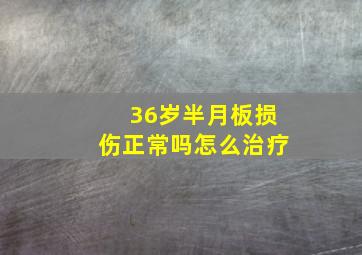 36岁半月板损伤正常吗怎么治疗